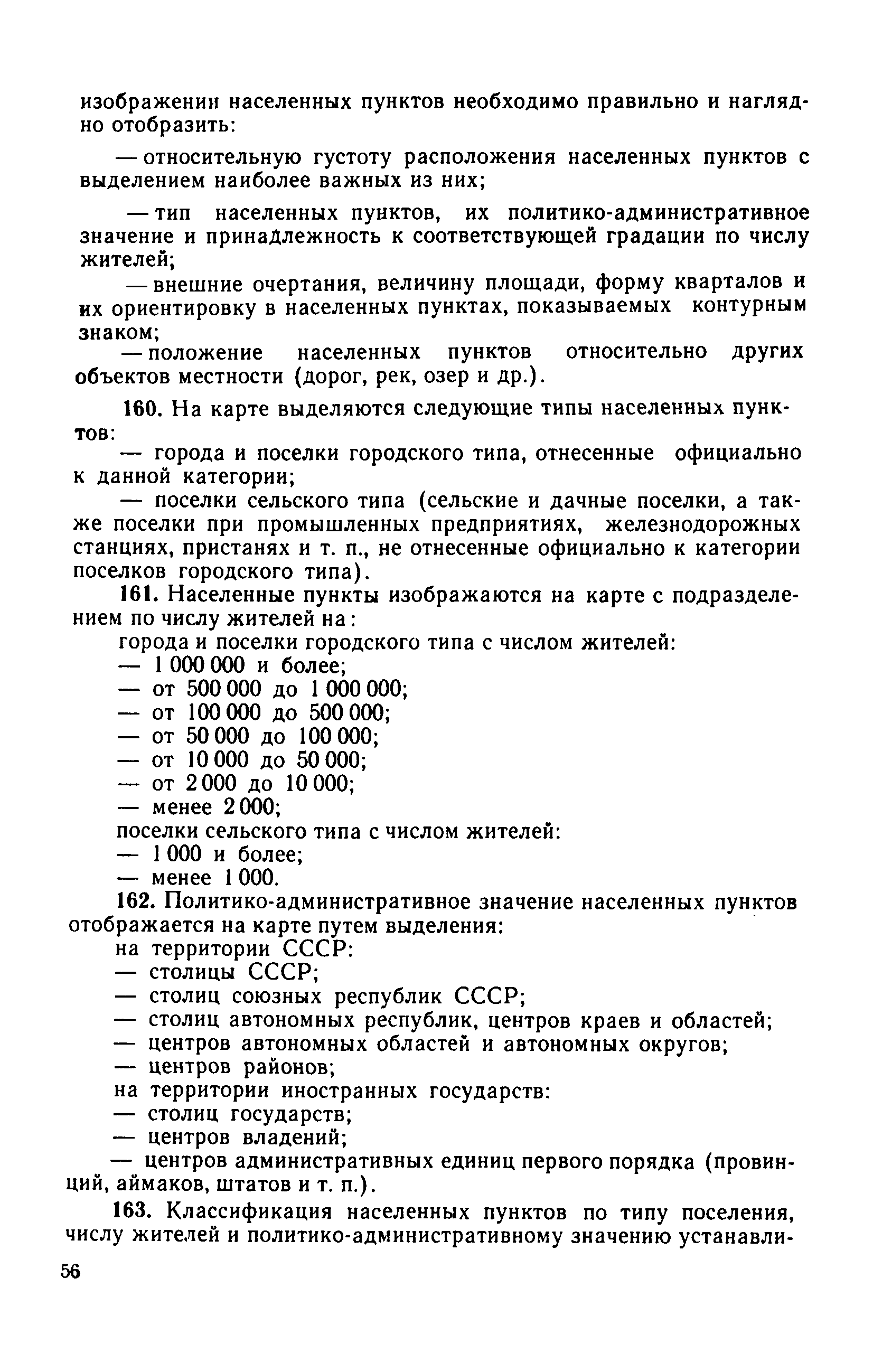 изображении населенных пунктов необходимо правильно и наглядно отобразить:

— относительную густоту расположения населенных пунктов с выделением наиболее важных из них;

— тип населенных пунктов, их политико-административное значение и принадлежность к соответствующей градации по числу жителей;

— внешние очертания, величину площади, форму кварталов и их ориентировку в населенных пунктах, показываемых контурным знаком;

— положение населенных пунктов относительно других объектов местности (дорог, рек, озер и др.).

160. На карте выделяются следующие типы населенных пунктов:

— города и поселки городского типа, отнесенные официально к данной категории;

— поселки сельского типа (сельские и дачные поселки, а также поселки при промышленных предприятиях, железнодорожных станциях, пристанях и т. п., не отнесенные официально к категории поселков городского типа).

161. Населенные пункты изображаются на карте с подразделением по числу жителей на:

города и поселки городского типа с числом жителей:
— 1 000 000 и более;
— от 500 000 до 1 000 000;
— от 100 000 до 500 000;
— от 50 000 до 100 000;
— от 10 000 до 50 000;
— от 2 000 до 10 000;
— менее 2 000;
поселки сельского типа с числом жителей:
— 1 000 и более;
— менее 1 000.

162. Политико-административное значение населенных пунктов отображается на карте путем выделения:
на территории СССР:
— столицы СССР;
— столиц союзных республик СССР;
— столиц автономных республик, центров краев и областей;
— центров автономных областей и автономных округов;
— центров районов;
на территории иностранных государств:
— столиц государств;
— центров владений;
— центров административных единиц первого порядка (провинций, аймаков, штатов и т. п.).

163. Классификация населенных пунктов по типу поселения, числу жителей и политико-административному значению устанавли-

56